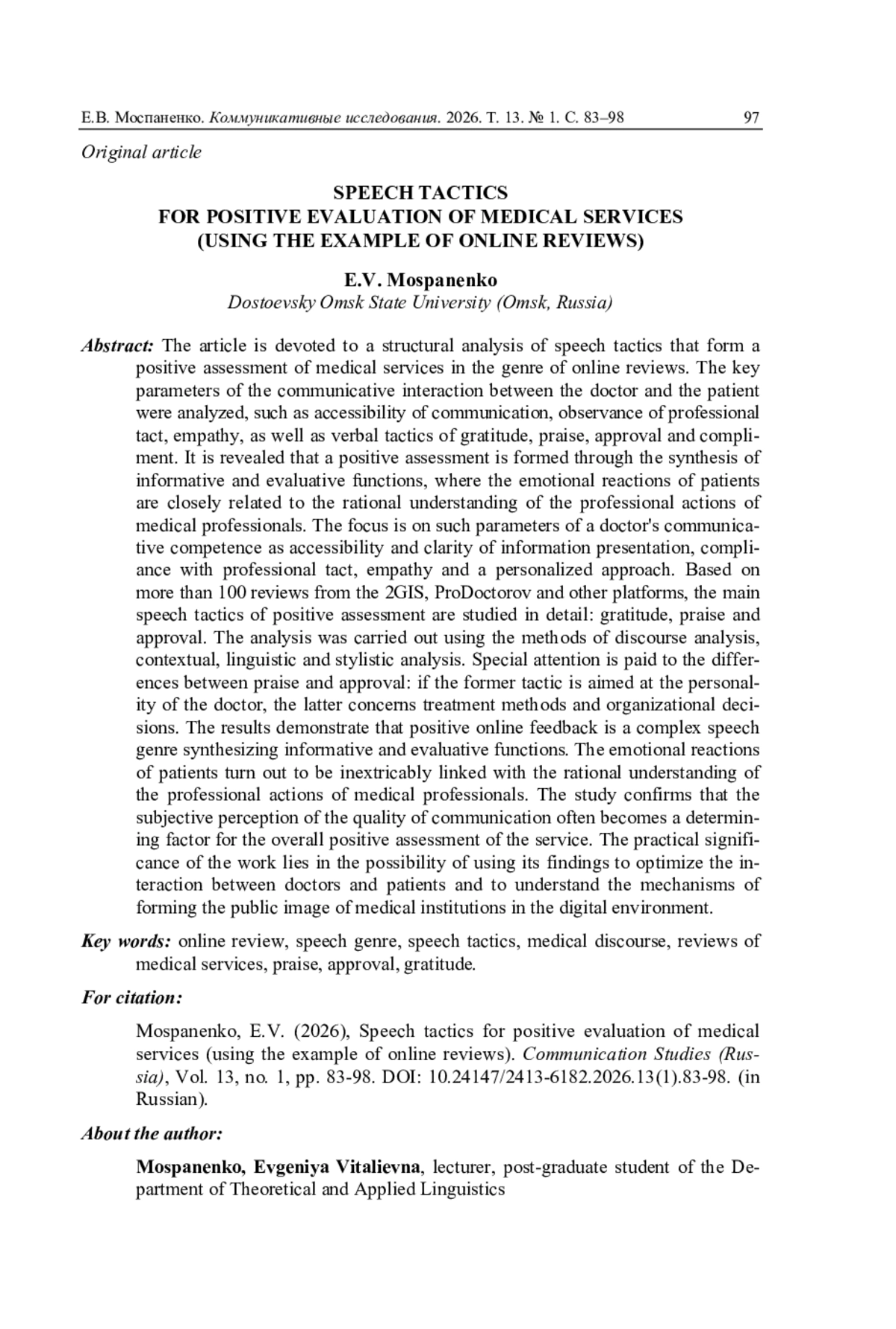 Е.В. Моспаненко. Коммуникативные исследования. 2026. Т. 13. № 1. С. 83–98 97

Original article

SPEECH TACTICS
FOR POSITIVE EVALUATION OF MEDICAL SERVICES
(USING THE EXAMPLE OF ONLINE REVIEWS)

E.V. Mospanenko
Dostoevsky Omsk State University (Omsk, Russia)

Abstract: The article is devoted to a structural analysis of speech tactics that form a positive assessment of medical services in the genre of online reviews. The key parameters of the communicative interaction between the doctor and the patient were analyzed, such as accessibility of communication, observance of professional tact, empathy, as well as verbal tactics of gratitude, praise, approval and compliment. It is revealed that a positive assessment is formed through the synthesis of informative and evaluative functions, where the emotional reactions of patients are closely related to the rational understanding of the professional actions of medical professionals. The focus is on such parameters of a doctor's communicative competence as accessibility and clarity of information presentation, compliance with professional tact, empathy and a personalized approach. Based on more than 100 reviews from the 2GIS, ProDoctorov and other platforms, the main speech tactics of positive assessment are studied in detail: gratitude, praise and approval. The analysis was carried out using the methods of discourse analysis, contextual, linguistic and stylistic analysis. Special attention is paid to the differences between praise and approval: if the former tactic is aimed at the personality of the doctor, the latter concerns treatment methods and organizational decisions. The results demonstrate that positive online feedback is a complex speech genre synthesizing informative and evaluative functions. The emotional reactions of patients turn out to be inextricably linked with the rational understanding of the professional actions of medical professionals. The study confirms that the subjective perception of the quality of communication often becomes a determining factor for the overall positive assessment of the service. The practical significance of the work lies in the possibility of using its findings to optimize the interaction between doctors and patients and to understand the mechanisms of forming the public image of medical institutions in the digital environment.

Key words: online review, speech genre, speech tactics, medical discourse, reviews of medical services, praise, approval, gratitude.

For citation:

Mospanenko, E.V. (2026), Speech tactics for positive evaluation of medical services (using the example of online reviews). Communication Studies (Russia), Vol. 13, no. 1, pp. 83-98. DOI: 10.24147/2413-6182.2026.13(1).83-98. (in Russian).

About the author:

Mospanenko, Evgeniya Vitalievna, lecturer, post-graduate student of the Department of Theoretical and Applied Linguistics